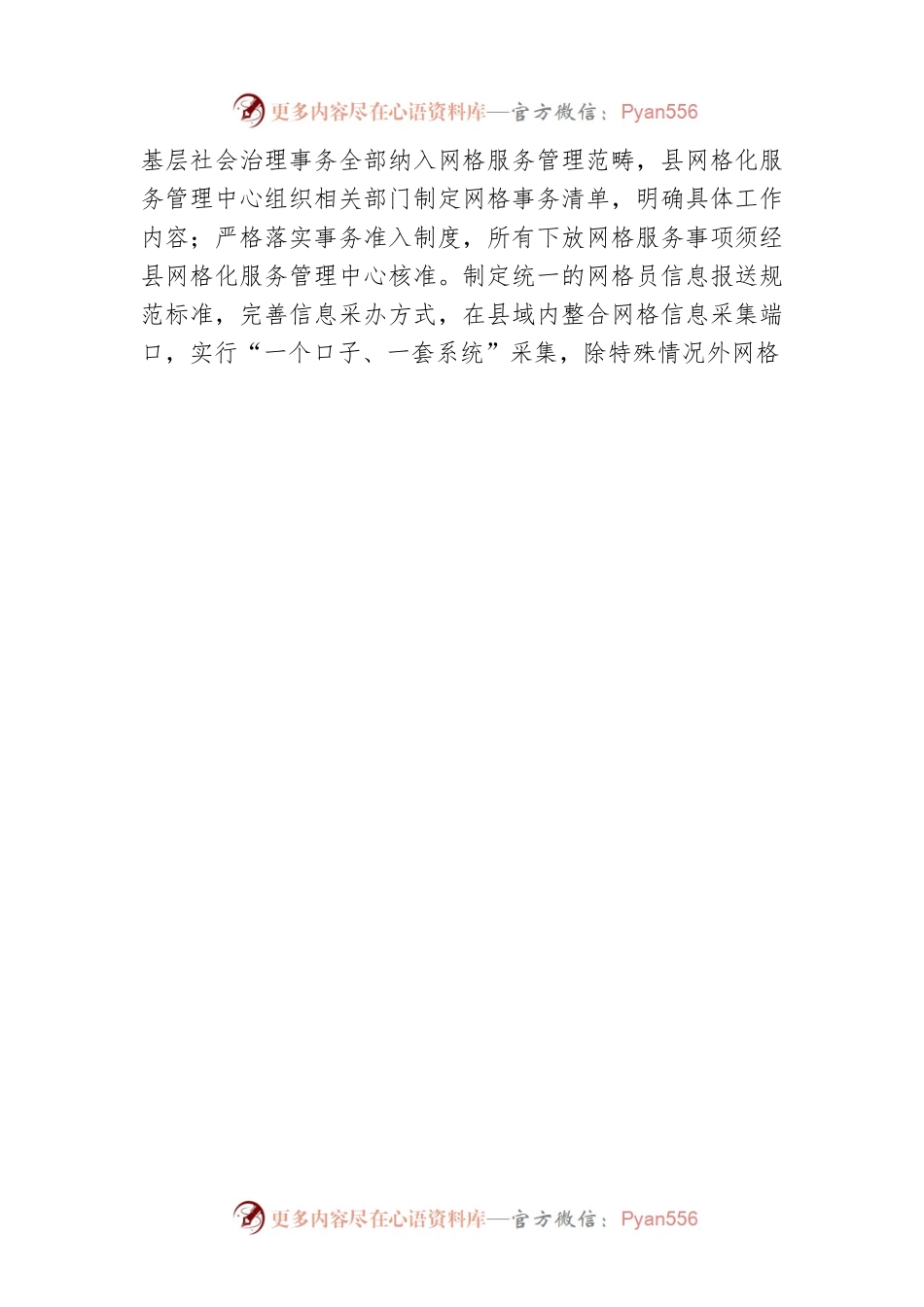 更多内容尽在心语资料库—官方微信：Pyan556

基层社会治理事务全部纳入网格服务管理范畴，县网格化服务管理中心组织相关部门制定网格事务清单，明确具体工作内容；严格落实事务准入制度，所有下放网格服务事项须经县网格化服务管理中心核准。制定统一的网格员信息报送规范标准，完善信息采办方式，在县域内整合网格信息采集端口，实行“一个口子、一套系统”采集，除特殊情况外网格

更多内容尽在心语资料库—官方微信：Pyan556